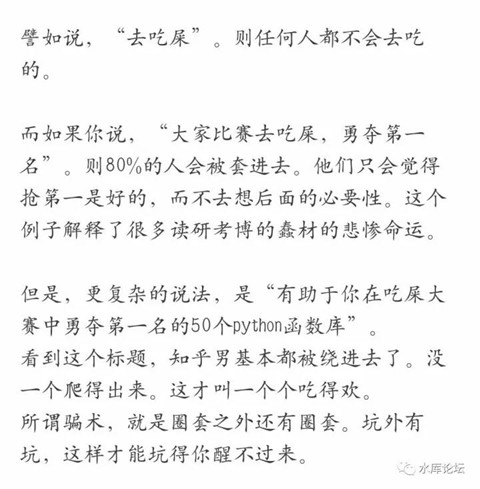 譬如说，“去吃屎”。则任何人都不会去吃的。

而如果你说，“大家比赛去吃屎，勇夺第一名”。则80%的人会被套进去。他们只会觉得抢第一是好的，而不去想后面的必要性。这个例子解释了很多读研考博的蠢材的悲惨命运。

但是，更复杂的说法，是“有助于你在吃屎大赛中勇夺第一名的50个python函数库”。
看到这个标题，知乎男基本都被绕进去了。没一个爬得出来。这才叫一个个吃得欢。
所谓骗术，就是圈套之外还有圈套。坑外有坑，这样才能坑得你醒不过来。

水库论坛